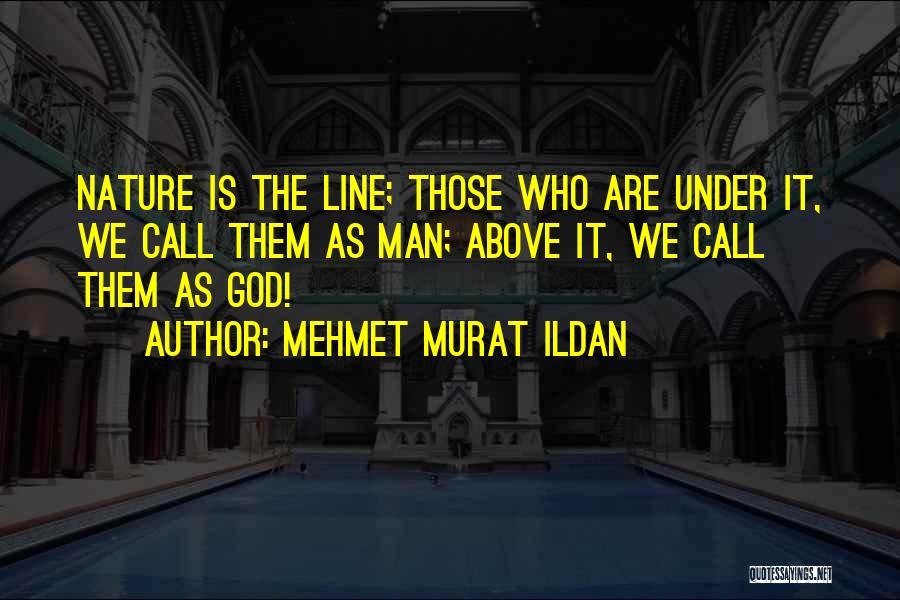 NATURE IS THE LINE; THOSE WHO ARE UNDER IT, WE CALL THEM AS MAN; ABOVE IT, WE CALL THEM AS GOD!

AUTHOR: MEHMET MURAT ILDAN

QUOTESSAYINGS.NET